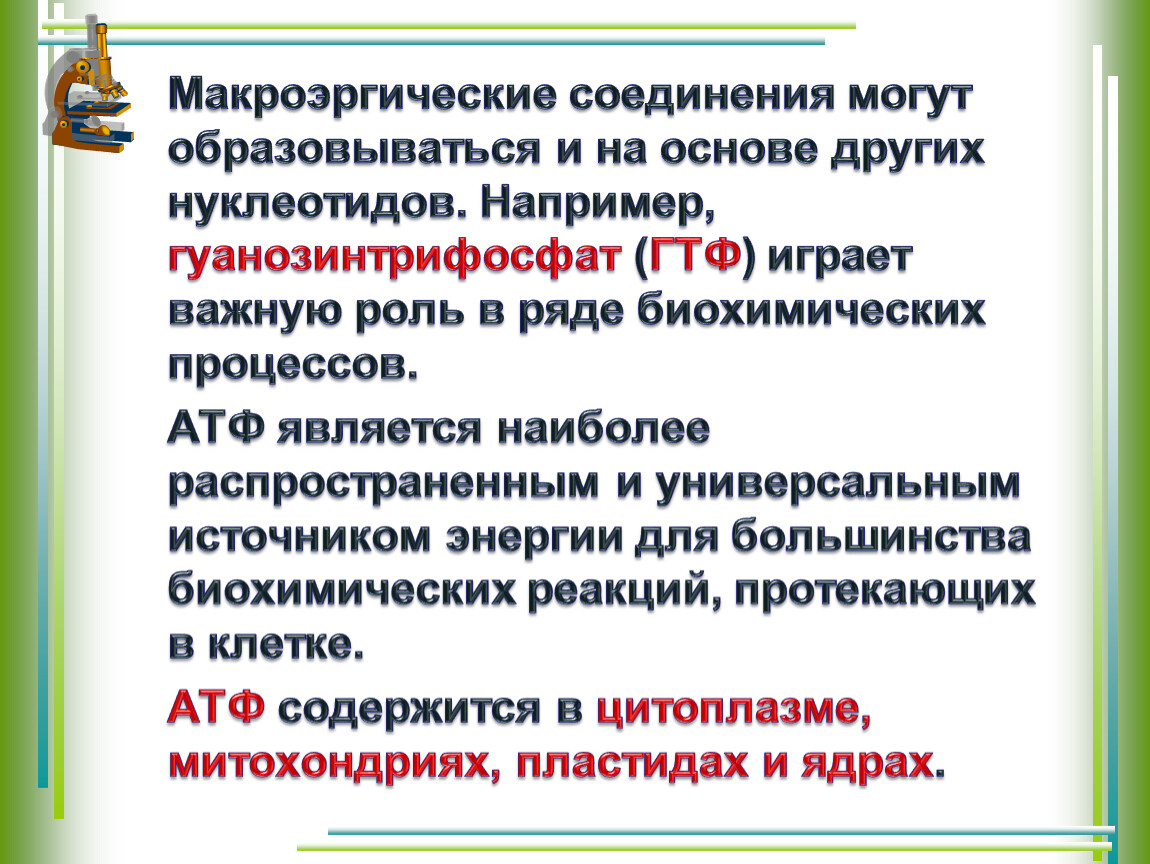 Макроэргические соединения могут образовываться и на основе других нуклеотидов. Например, гуанозинтрифосфат (ГТФ) играет важную роль в ряде биохимических процессов.

АТФ является наиболее распространенным и универсальным источником энергии для большинства биохимических реакций, протекающих в клетке.

АТФ содержится в цитоплазме, митохондриях, пластидах и ядрах.